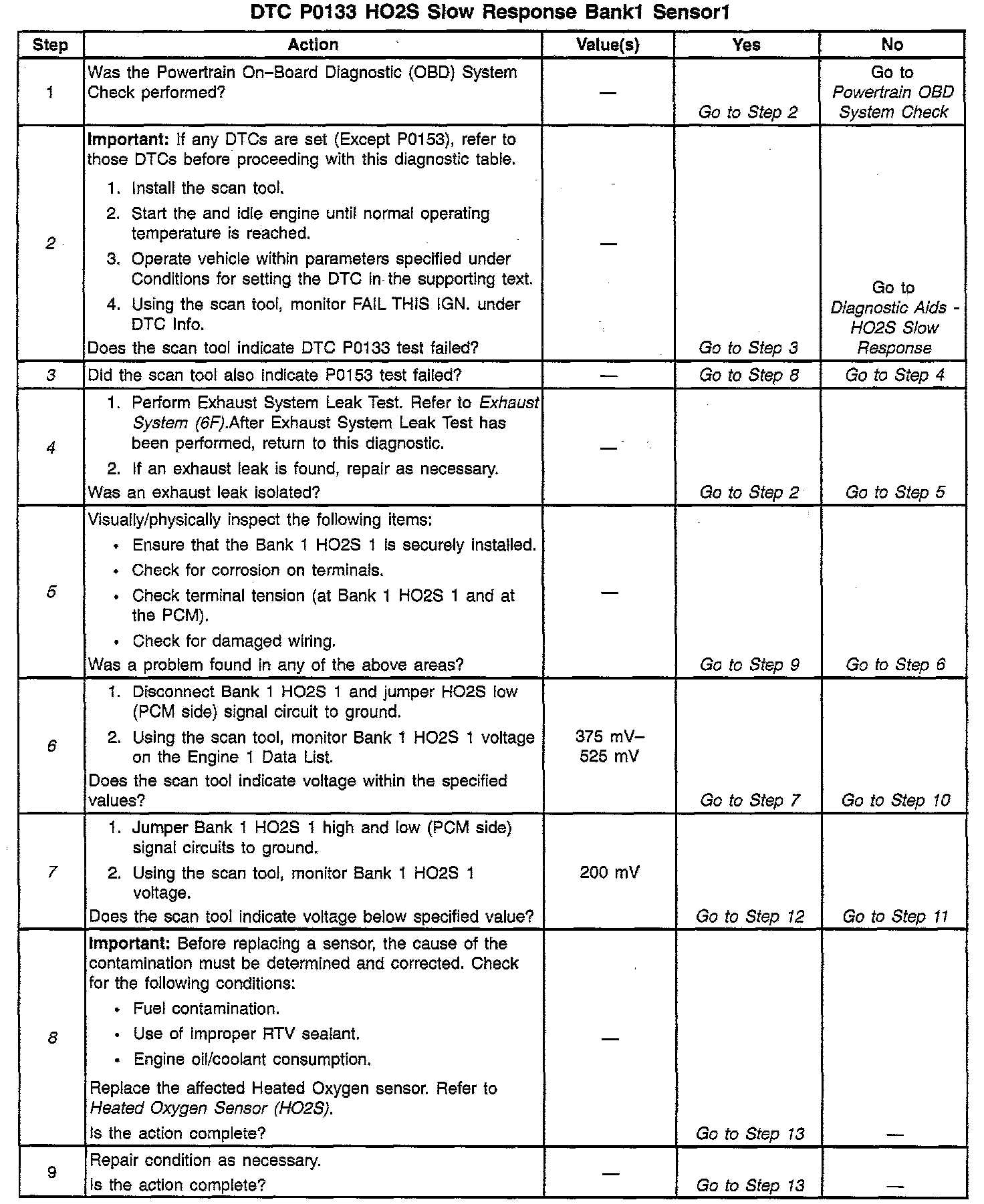 DTC P0133 HO2S Slow Response Bank1 Sensor1

| Step | Action | Value(s) | Yes | No |
|---|---|---|---|---|
| 1 | Was the Powertrain On–Board Diagnostic (OBD) System Check performed? | — | Go to Step 2 | Go to Powertrain OBD System Check |
| 2 | Important: If any DTCs are set (Except P0153), refer to those DTCs before proceeding with this diagnostic table. 1. Install the scan tool. 2. Start the and idle engine until normal operating temperature is reached. 3. Operate vehicle within parameters specified under Conditions for setting the DTC in the supporting text. 4. Using the scan tool, monitor FAIL THIS IGN. under DTC Info. Does the scan tool indicate DTC P0133 test failed? | — | Go to Step 3 | Go to Diagnostic Aids - HO2S Slow Response |
| 3 | Did the scan tool also indicate P0153 test failed? | — | Go to Step 8 | Go to Step 4 |
| 4 | 1. Perform Exhaust System Leak Test. Refer to Exhaust System (6F).After Exhaust System Leak Test has been performed, return to this diagnostic. 2. If an exhaust leak is found, repair as necessary. Was an exhaust leak isolated? | — | Go to Step 2 | Go to Step 5 |
| 5 | Visually/physically inspect the following items: • Ensure that the Bank 1 HO2S 1 is securely installed. • Check for corrosion on terminals. • Check terminal tension (at Bank 1 HO2S 1 and at the PCM). • Check for damaged wiring. Was a problem found in any of the above areas? | — | Go to Step 9 | Go to Step 6 |
| 6 | 1. Disconnect Bank 1 HO2S 1 and jumper HO2S low (PCM side) signal circuit to ground. 2. Using the scan tool, monitor Bank 1 HO2S 1 voltage on the Engine 1 Data List. Does the scan tool indicate voltage within the specified values? | 375 mV– 525 mV | Go to Step 7 | Go to Step 10 |
| 7 | 1. Jumper Bank 1 HO2S 1 high and low (PCM side) signal circuits to ground. 2. Using the scan tool, monitor Bank 1 HO2S 1 voltage. Does the scan tool indicate voltage below specified value? | 200 mV | Go to Step 12 | Go to Step 11 |
| 8 | Important: Before replacing a sensor, the cause of the contamination must be determined and corrected. Check for the following conditions: • Fuel contamination. • Use of improper RTV sealant. • Engine oil/coolant consumption. Replace the affected Heated Oxygen sensor. Refer to Heated Oxygen Sensor (HO2S). Is the action complete? | — | Go to Step 13 | — |
| 9 | Repair condition as necessary. Is the action complete? | — | Go to Step 13 | — |